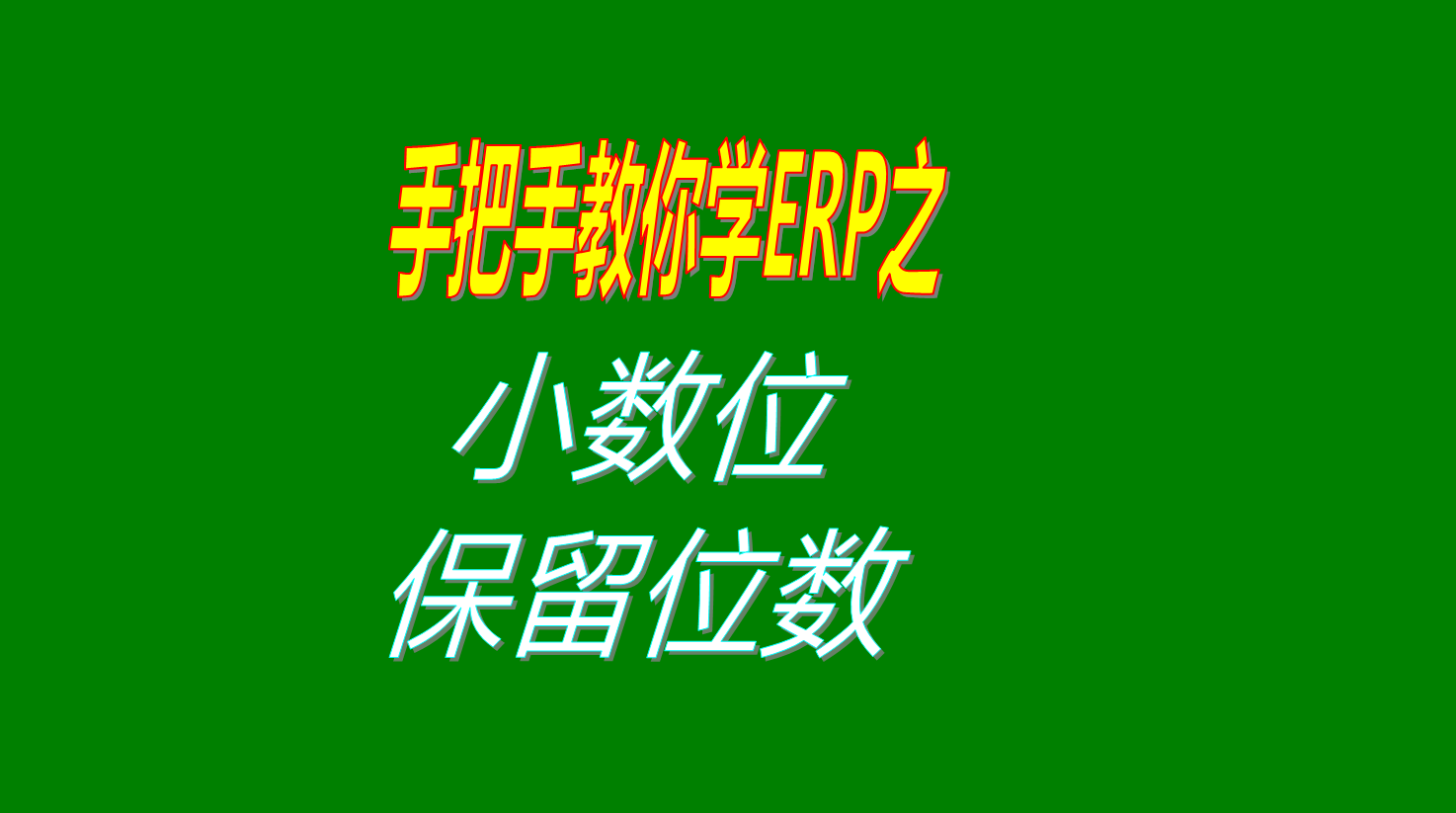 手把手教你学ERP之

小数位
保留位数